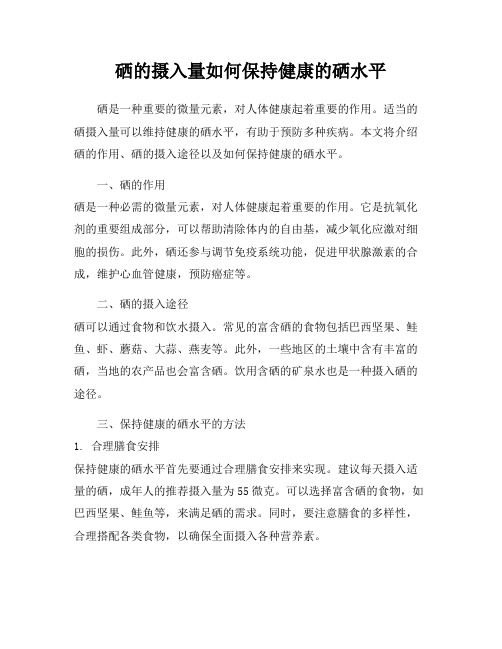 硒的摄入量如何保持健康的硒水平

硒是一种重要的微量元素，对人体健康起着重要的作用。适当的硒摄入量可以维持健康的硒水平，有助于预防多种疾病。本文将介绍硒的作用、硒的摄入途径以及如何保持健康的硒水平。

一、硒的作用

硒是一种必需的微量元素，对人体健康起着重要的作用。它是抗氧化剂的重要组成部分，可以帮助清除体内的自由基，减少氧化应激对细胞的损伤。此外，硒还参与调节免疫系统功能，促进甲状腺激素的合成，维护心血管健康，预防癌症等。

二、硒的摄入途径

硒可以通过食物和饮水摄入。常见的富含硒的食物包括巴西坚果、鲑鱼、虾、蘑菇、大蒜、燕麦等。此外，一些地区的土壤中含有丰富的硒，当地的农产品也会富含硒。饮用含硒的矿泉水也是一种摄入硒的途径。

三、保持健康的硒水平的方法

1. 合理膳食安排

保持健康的硒水平首先要通过合理膳食安排来实现。建议每天摄入适量的硒，成年人的推荐摄入量为55微克。可以选择富含硒的食物，如巴西坚果、鲑鱼等，来满足硒的需求。同时，要注意膳食的多样性，合理搭配各类食物，以确保全面摄入各种营养素。